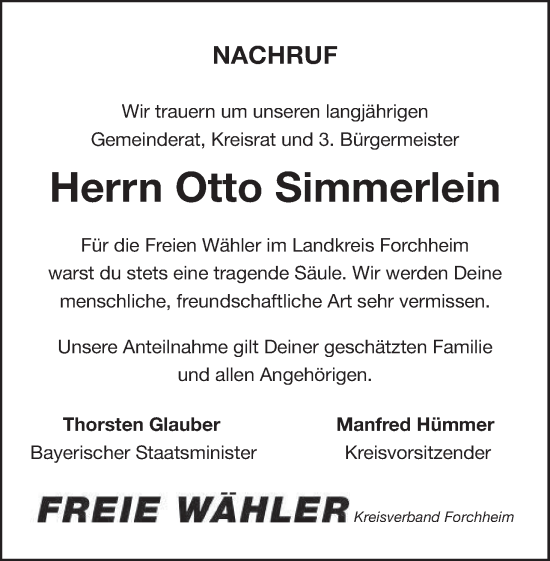 NACHRUF

Wir trauern um unseren langjährigen Gemeinderat, Kreisrat und 3. Bürgermeister

Herrn Otto Simmerlein

Für die Freien Wähler im Landkreis Forchheim warst du stets eine tragende Säule. Wir werden Deine menschliche, freundschaftliche Art sehr vermissen.

Unsere Anteilnahme gilt Deiner geschätzten Familie und allen Angehörigen.

Thorsten Glauber
Bayerischer Staatsminister

Manfred Hümmer
Kreisvorsitzender

FREIE WÄHLER Kreisverband Forchheim